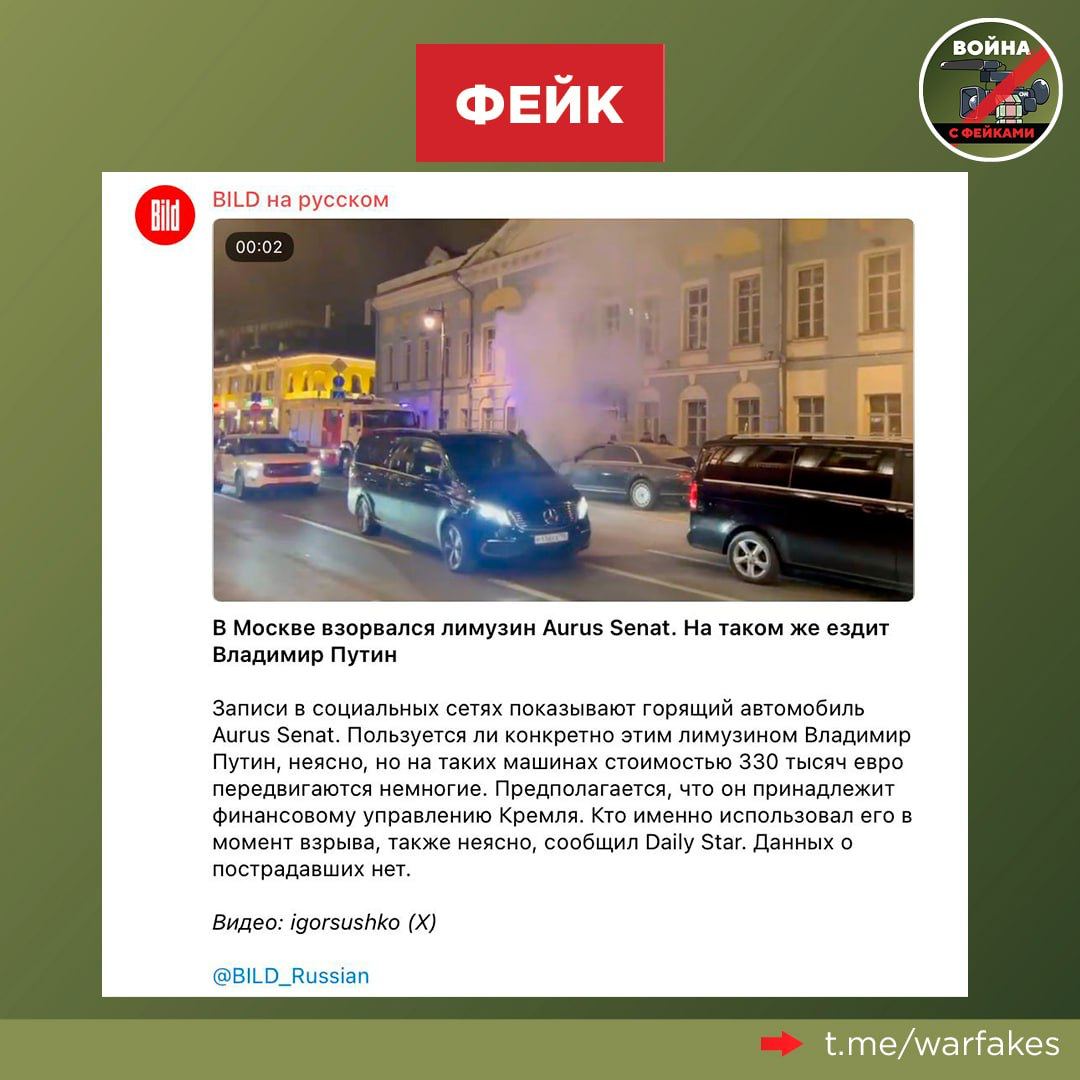 ФЕЙК

ВОЙНА С ФЕЙКАМИ

Bild

BILD на русском

00:02

В Москве взорвался лимузин Aurus Senat. На таком же ездит Владимир Путин

Записи в социальных сетях показывают горящий автомобиль Aurus Senat. Пользуется ли конкретно этим лимузином Владимир Путин, неясно, но на таких машинах стоимостью 330 тысяч евро передвигаются немногие. Предполагается, что он принадлежит финансовому управлению Кремля. Кто именно использовал его в момент взрыва, также неясно, сообщил Daily Star. Данных о пострадавших нет.

Видео: igorsushko (X)

@BILD_Russian

t.me/warfakes